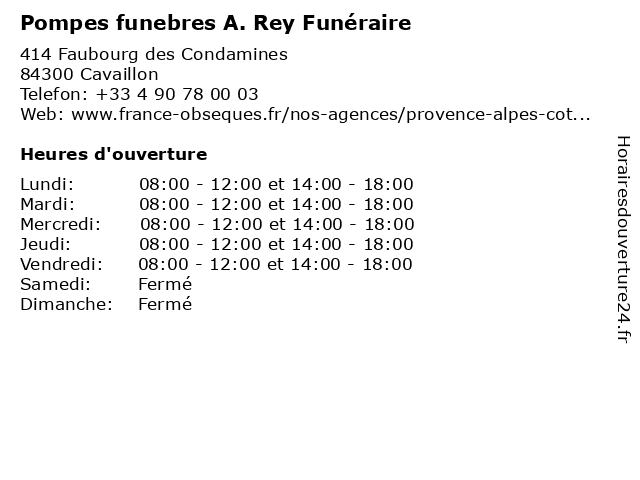 Pompes funebres A. Rey Funéraire

414 Faubourg des Condamines
84300 Cavaillon
Telefon: +33 4 90 78 00 03
Web: www.france-obseques.fr/nos-agences/provence-alpes-cot...

Heures d'ouverture

Lundi: 08:00 - 12:00 et 14:00 - 18:00
Mardi: 08:00 - 12:00 et 14:00 - 18:00
Mercredi: 08:00 - 12:00 et 14:00 - 18:00
Jeudi: 08:00 - 12:00 et 14:00 - 18:00
Vendredi: 08:00 - 12:00 et 14:00 - 18:00
Samedi: Fermé
Dimanche: Fermé

Horairesdouverture24.fr